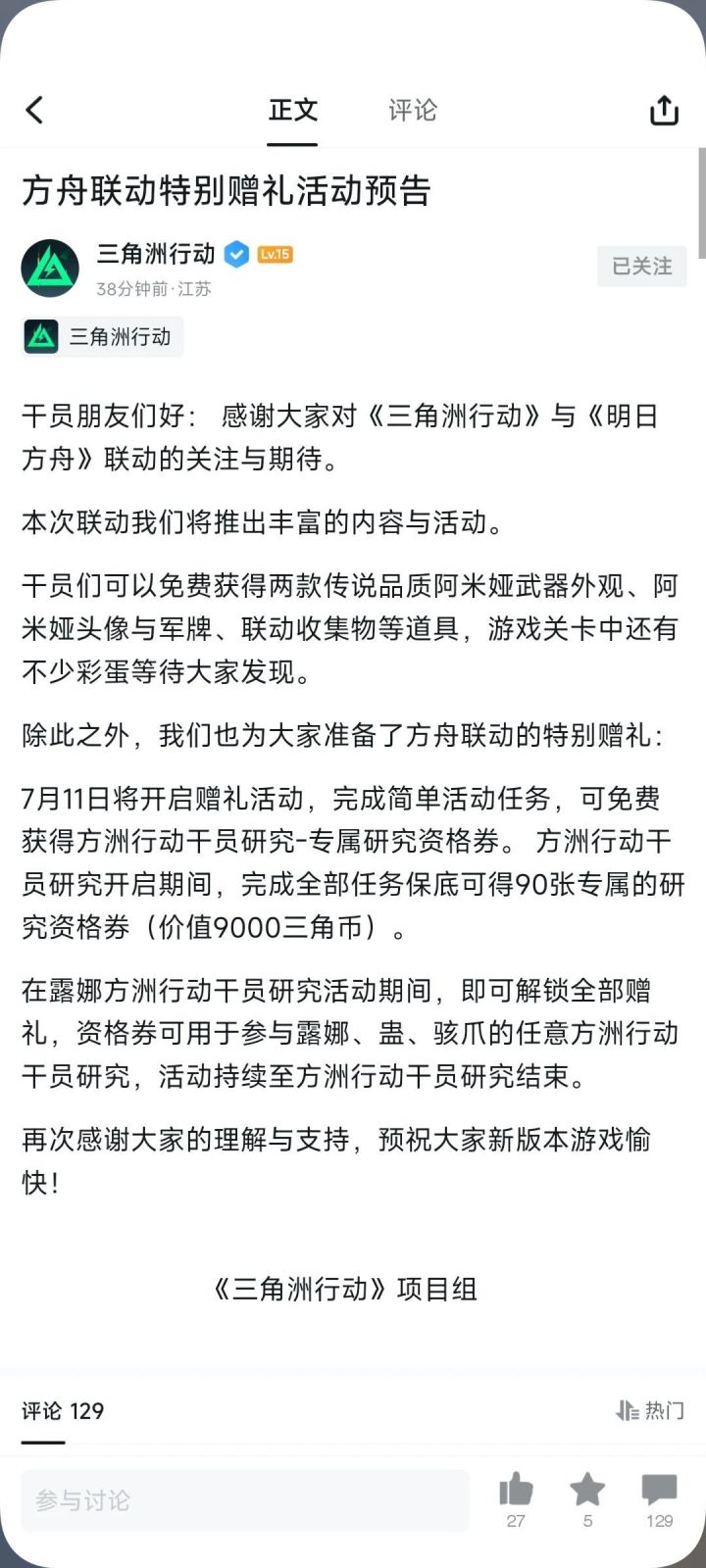 正文 评论

方舟联动特别赠礼活动预告

三角洲行动 Lv.15
38分钟前·江苏
已关注

三角洲行动

干员朋友们好： 感谢大家对《三角洲行动》与《明日方舟》联动的关注与期待。

本次联动我们将推出丰富的内容与活动。

干员们可以免费获得两款传说品质阿米娅武器外观、阿米娅头像与军牌、联动收集物等道具，游戏关卡中还有不少彩蛋等待大家发现。

除此之外，我们也为大家准备了方舟联动的特别赠礼：

7月11日将开启赠礼活动，完成简单活动任务，可免费获得方洲行动干员研究-专属研究资格券。 方洲行动干员研究开启期间，完成全部任务保底可得90张专属的研究资格券（价值9000三角币）。

在露娜方洲行动干员研究活动期间，即可解锁全部赠礼，资格券可用于参与露娜、蛊、骇爪的任意方洲行动干员研究，活动持续至方洲行动干员研究结束。

再次感谢大家的理解与支持，预祝大家新版本游戏愉快！

《三角洲行动》项目组

评论 129
热门

参与讨论
27
5
129